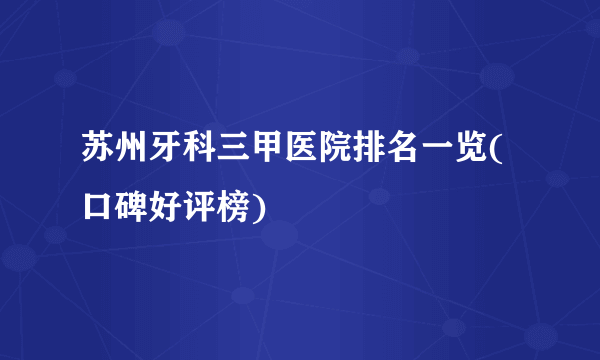 苏州牙科三甲医院排名一览(口碑好评榜)